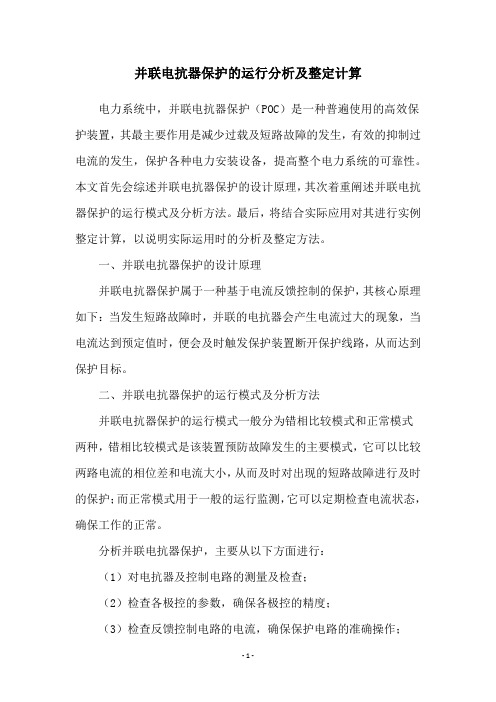 并联电抗器保护的运行分析及整定计算

电力系统中，并联电抗器保护（POC）是一种普遍使用的高效保护装置，其最主要作用是减少过载及短路故障的发生，有效的抑制过电流的发生，保护各种电力安装设备，提高整个电力系统的可靠性。本文首先会综述并联电抗器保护的设计原理，其次着重阐述并联电抗器保护的运行模式及分析方法。最后，将结合实际应用对其进行实例整定计算，以说明实际运用时的分析及整定方法。

一、并联电抗器保护的设计原理

并联电抗器保护属于一种基于电流反馈控制的保护，其核心原理如下：当发生短路故障时，并联的电抗器会产生电流过大的现象，当电流达到预定值时，便会及时触发保护装置断开保护线路，从而达到保护目标。

二、并联电抗器保护的运行模式及分析方法

并联电抗器保护的运行模式一般分为错相比较模式和正常模式两种，错相比较模式是该装置预防故障发生的主要模式，它可以比较两路电流的相位差和电流大小，从而及时对出现的短路故障进行及时的保护；而正常模式用于一般的运行监测，它可以定期检查电流状态，确保工作的正常。

分析并联电抗器保护，主要从以下方面进行：

（1）对电抗器及控制电路的测量及检查；

（2）检查各极控的参数，确保各极控的精度；

（3）检查反馈控制电路的电流，确保保护电路的准确操作；

- 1 -